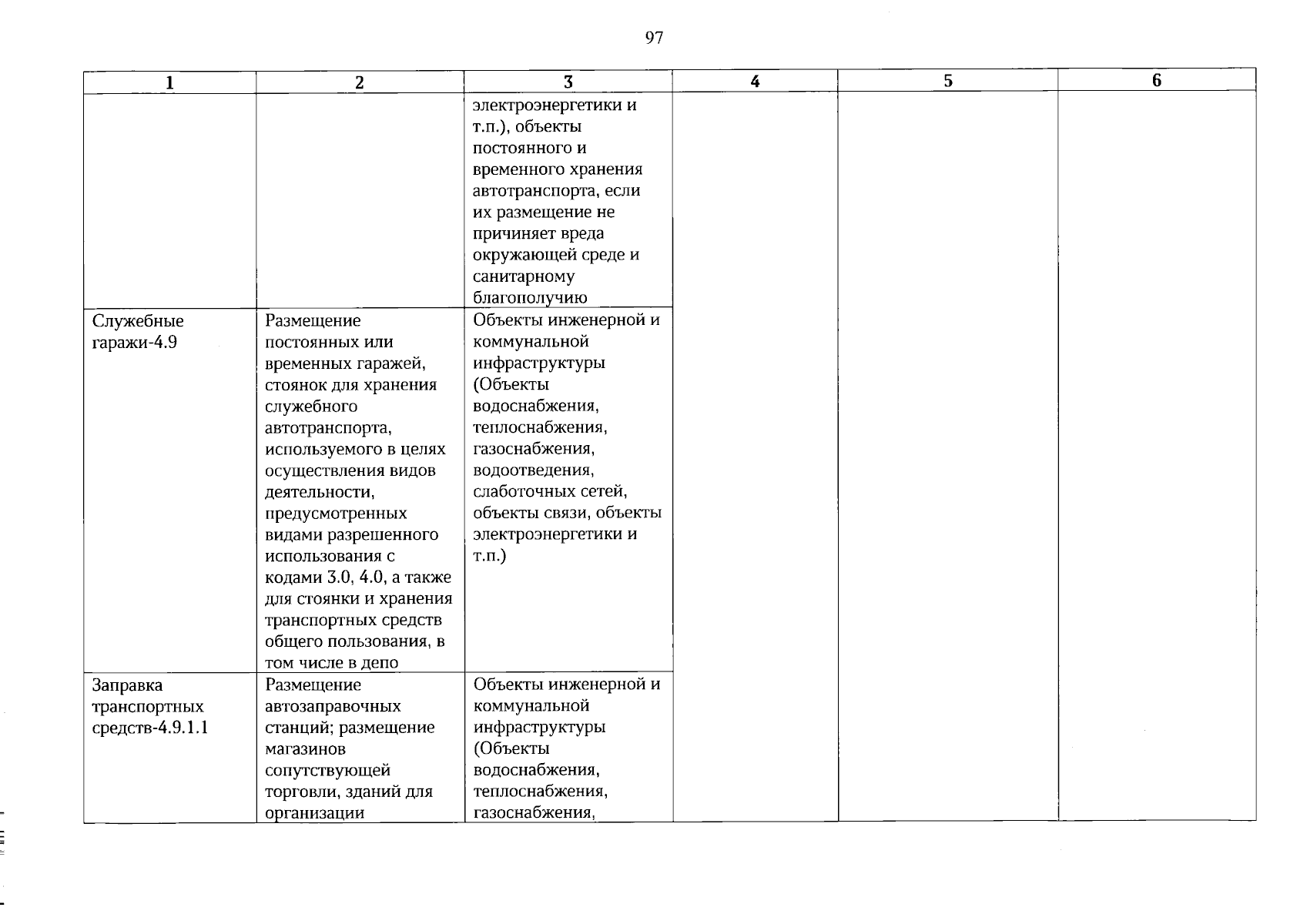 97

| 1 | 2 | 3 | 4 | 5 | 6 |
|---|---|---|---|---|---|
| | | электроэнергетики и т.п.), объекты постоянного и временного хранения автотранспорта, если их размещение не причиняет вреда окружающей среде и санитарному благополучию | | | |
| Служебные гаражи-4.9 | Размещение постоянных или временных гаражей, стоянок для хранения служебного автотранспорта, используемого в целях осуществления видов деятельности, предусмотренных видами разрешенного использования с кодами 3.0, 4.0, а также для стоянки и хранения транспортных средств общего пользования, в том числе в депо | Объекты инженерной и коммунальной инфраструктуры (Объекты водоснабжения, теплоснабжения, газоснабжения, водоотведения, слаботочных сетей, объекты связи, объекты электроэнергетики и т.п.) | | | |
| Заправка транспортных средств-4.9.1.1 | Размещение автозаправочных станций; размещение магазинов сопутствующей торговли, зданий для организации | Объекты инженерной и коммунальной инфраструктуры (Объекты водоснабжения, теплоснабжения, газоснабжения, | | | |